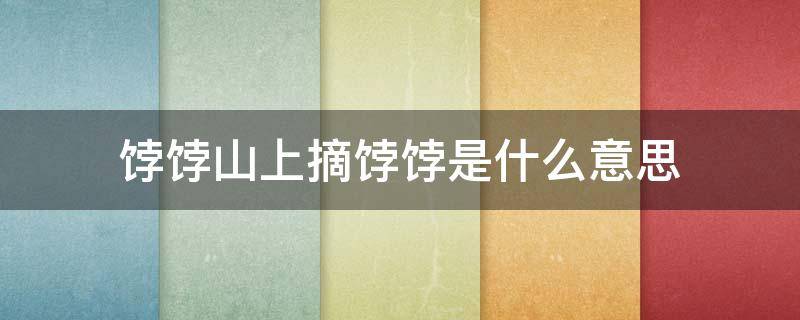 饽饽山上摘饽饽是什么意思